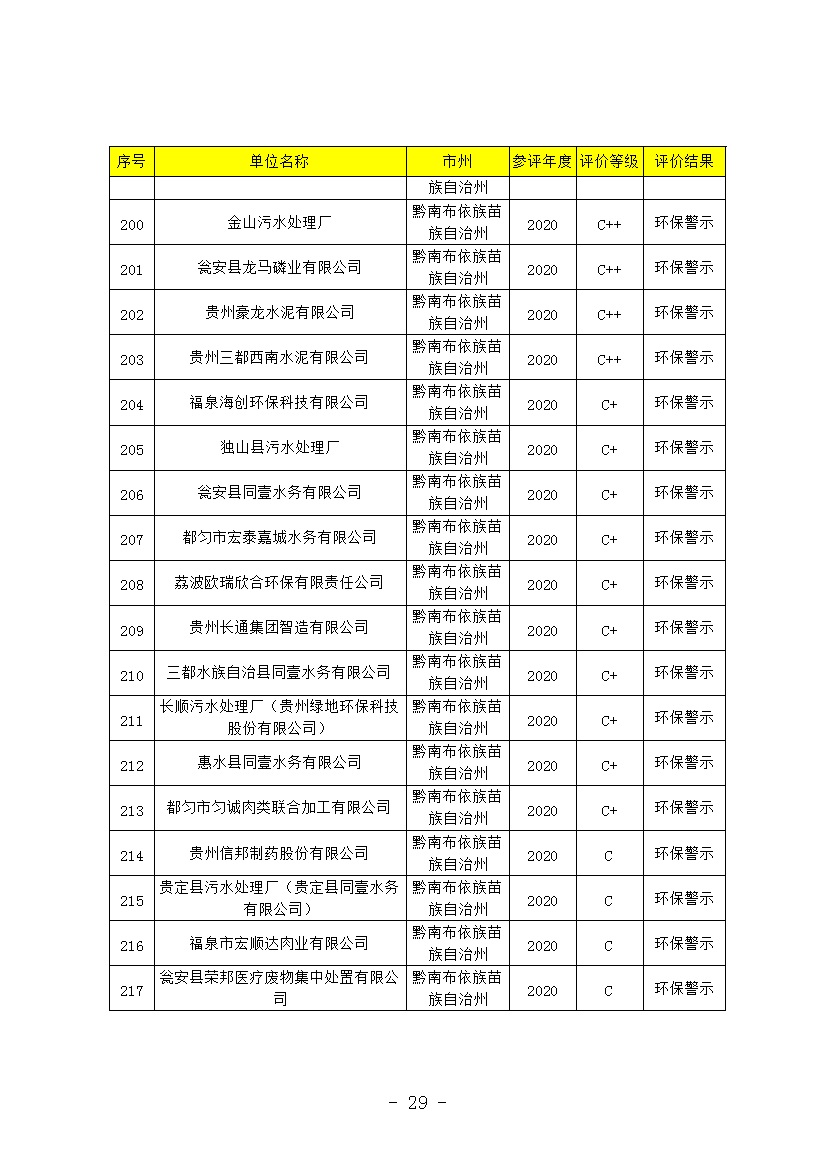 | 序号 | 单位名称 | 市州 | 参评年度 | 评价等级 | 评价结果 |
|---|---|---|---|---|---|
| | | 族自治州 | | | |
| 200 | 金山污水处理厂 | 黔南布依族苗族自治州 | 2020 | C++ | 环保警示 |
| 201 | 瓮安县龙马磷业有限公司 | 黔南布依族苗族自治州 | 2020 | C++ | 环保警示 |
| 202 | 贵州豪龙水泥有限公司 | 黔南布依族苗族自治州 | 2020 | C++ | 环保警示 |
| 203 | 贵州三都西南水泥有限公司 | 黔南布依族苗族自治州 | 2020 | C++ | 环保警示 |
| 204 | 福泉海创环保科技有限公司 | 黔南布依族苗族自治州 | 2020 | C+ | 环保警示 |
| 205 | 独山县污水处理厂 | 黔南布依族苗族自治州 | 2020 | C+ | 环保警示 |
| 206 | 瓮安县同壹水务有限公司 | 黔南布依族苗族自治州 | 2020 | C+ | 环保警示 |
| 207 | 都匀市宏泰嘉城水务有限公司 | 黔南布依族苗族自治州 | 2020 | C+ | 环保警示 |
| 208 | 荔波欧瑞欣合环保有限责任公司 | 黔南布依族苗族自治州 | 2020 | C+ | 环保警示 |
| 209 | 贵州长通集团智造有限公司 | 黔南布依族苗族自治州 | 2020 | C+ | 环保警示 |
| 210 | 三都水族自治县同壹水务有限公司 | 黔南布依族苗族自治州 | 2020 | C+ | 环保警示 |
| 211 | 长顺污水处理厂（贵州绿地环保科技股份有限公司） | 黔南布依族苗族自治州 | 2020 | C+ | 环保警示 |
| 212 | 惠水县同壹水务有限公司 | 黔南布依族苗族自治州 | 2020 | C+ | 环保警示 |
| 213 | 都匀市匀诚肉类联合加工有限公司 | 黔南布依族苗族自治州 | 2020 | C+ | 环保警示 |
| 214 | 贵州信邦制药股份有限公司 | 黔南布依族苗族自治州 | 2020 | C | 环保警示 |
| 215 | 贵定县污水处理厂（贵定县同壹水务有限公司） | 黔南布依族苗族自治州 | 2020 | C | 环保警示 |
| 216 | 福泉市宏顺达肉业有限公司 | 黔南布依族苗族自治州 | 2020 | C | 环保警示 |
| 217 | 瓮安县荣邦医疗废物集中处置有限公司 | 黔南布依族苗族自治州 | 2020 | C | 环保警示 |

- 29 -